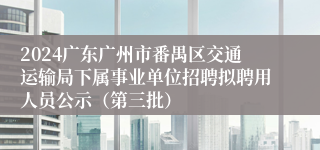 2024广东广州市番禺区交通运输局下属事业单位招聘拟聘用人员公示（第三批）